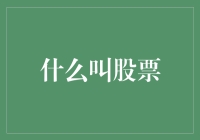 什么叫股票